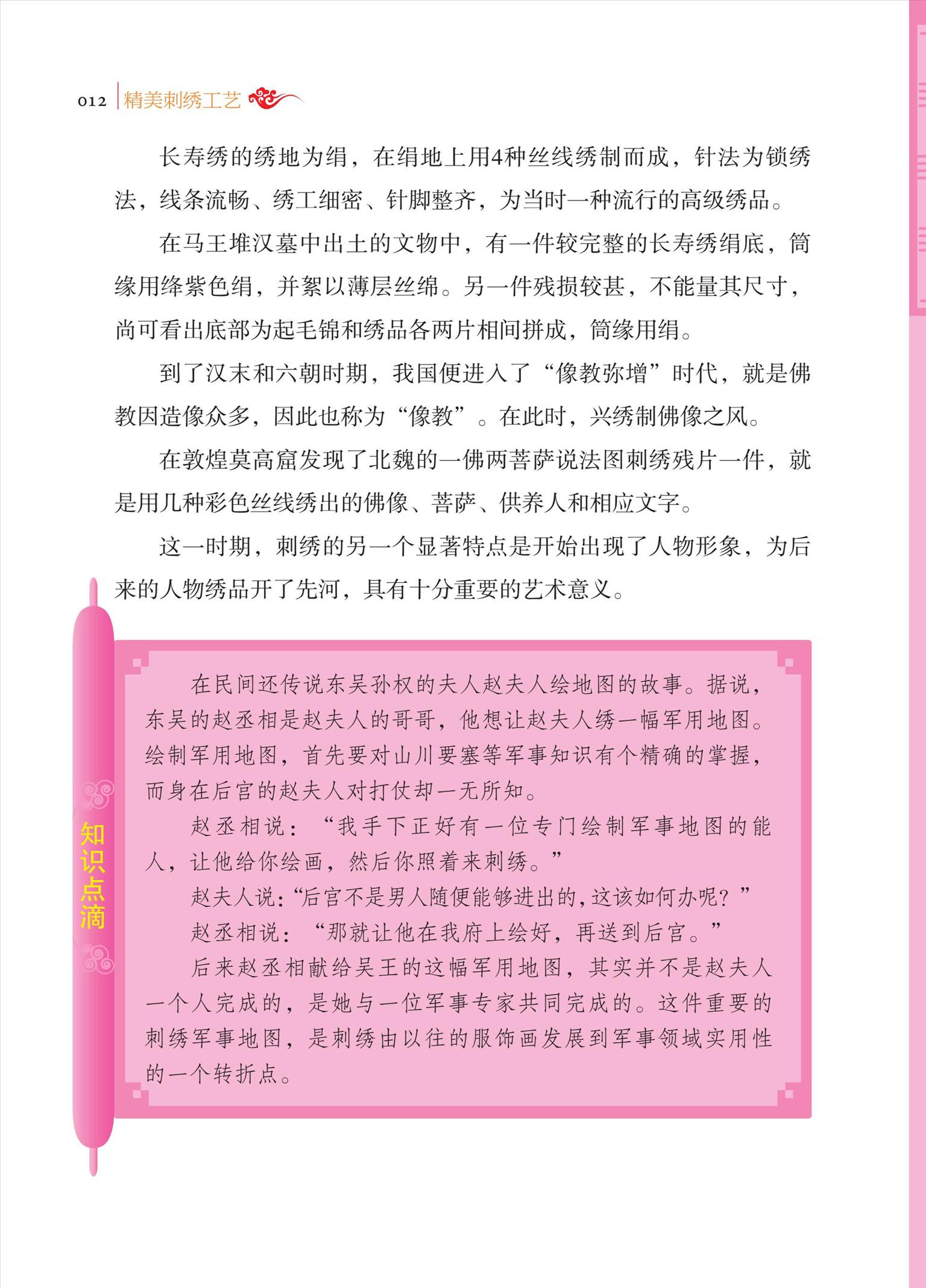 012 精美刺绣工艺

长寿绣的绣地为绢，在绢地上用4种丝线绣制而成，针法为锁绣法，线条流畅、绣工细密、针脚整齐，为当时一种流行的高级绣品。

在马王堆汉墓中出土的文物中，有一件较完整的长寿绣绢底，筒缘用绛紫色绢，并絮以薄层丝绵。另一件残损较甚，不能量其尺寸，尚可看出底部为起毛锦和绣品各两片相间拼成，筒缘用绢。

到了汉末和六朝时期，我国便进入了“像教弥增”时代，就是佛教因造像众多，因此也称为“像教”。在此时，兴绣制佛像之风。

在敦煌莫高窟发现了北魏的一佛两菩萨说法图刺绣残片一件，就是用几种彩色丝线绣出的佛像、菩萨、供养人和相应文字。

这一时期，刺绣的另一个显著特点是开始出现了人物形象，为后来的人物绣品开了先河，具有十分重要的艺术意义。

知识点滴

在民间还传说东吴孙权的夫人赵夫人绘地图的故事。据说，东吴的赵丞相是赵夫人的哥哥，他想让赵夫人绣一幅军用地图。绘制军用地图，首先要对山川要塞等军事知识有个精确的掌握，而身在后宫的赵夫人对打仗却一无所知。

赵丞相说：“我手下正好有一位专门绘制军事地图的能人，让他给你绘画，然后你照着来刺绣。”

赵夫人说：“后宫不是男人随便能够进出的，这该如何办呢？”

赵丞相说：“那就让他在我府上绘好，再送到后宫。”

后来赵丞相献给吴王的这幅军用地图，其实并不是赵夫人一个人完成的，是她与一位军事专家共同完成的。这件重要的刺绣军事地图，是刺绣由以往的服饰画发展到军事领域实用性的一个转折点。